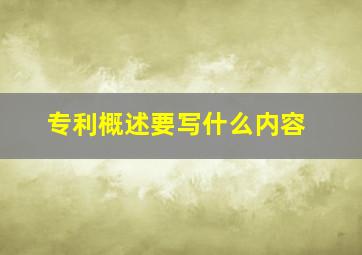 专利概述要写什么内容